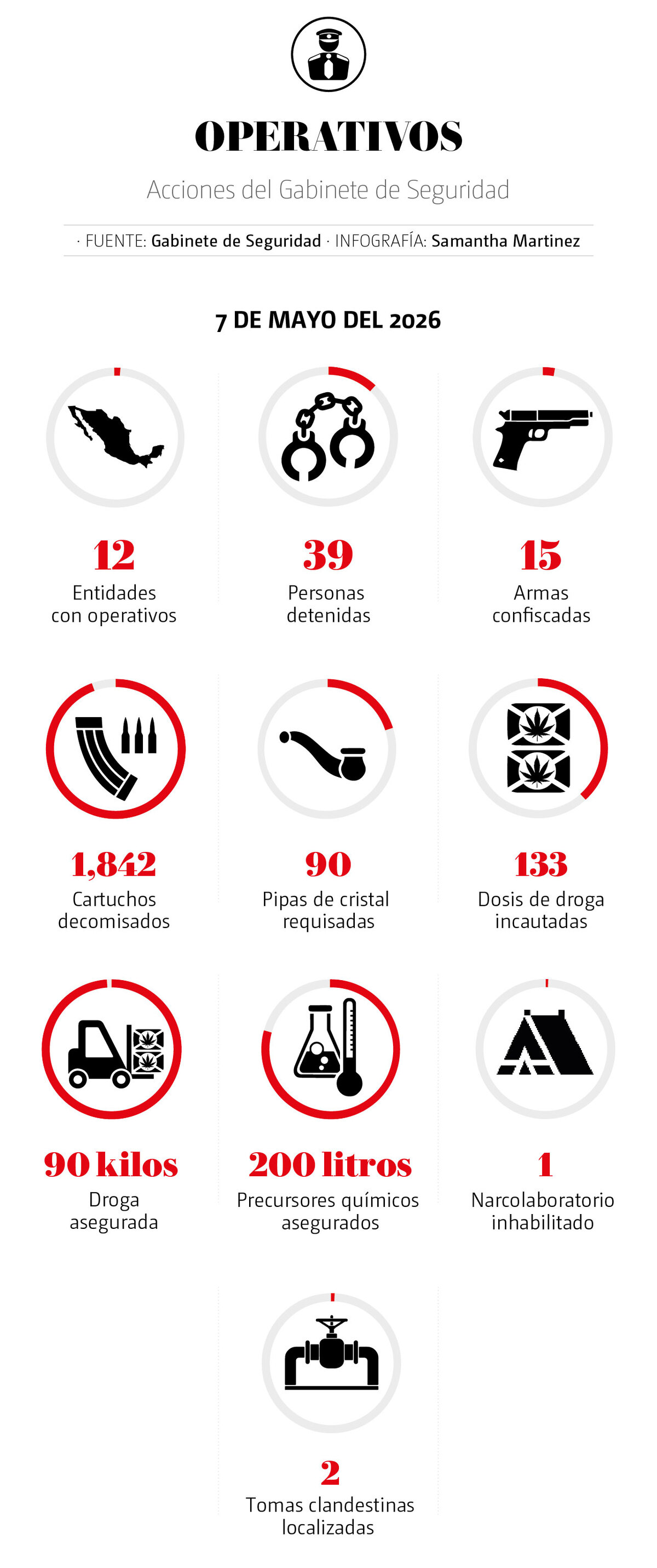 OPERATIVOS

Acciones del Gabinete de Seguridad

· FUENTE: Gabinete de Seguridad · INFOGRAFÍA: Samantha Martinez

7 DE MAYO DEL 2026

12
Entidades con operativos

39
Personas detenidas

15
Armas confiscadas

1,842
Cartuchos decomisados

90
Pipas de cristal requisadas

133
Dosis de droga incautadas

90 kilos
Droga asegurada

200 litros
Precursores químicos asegurados

1
Narcolaboratorio inhabilitado

2
Tomas clandestinas localizadas